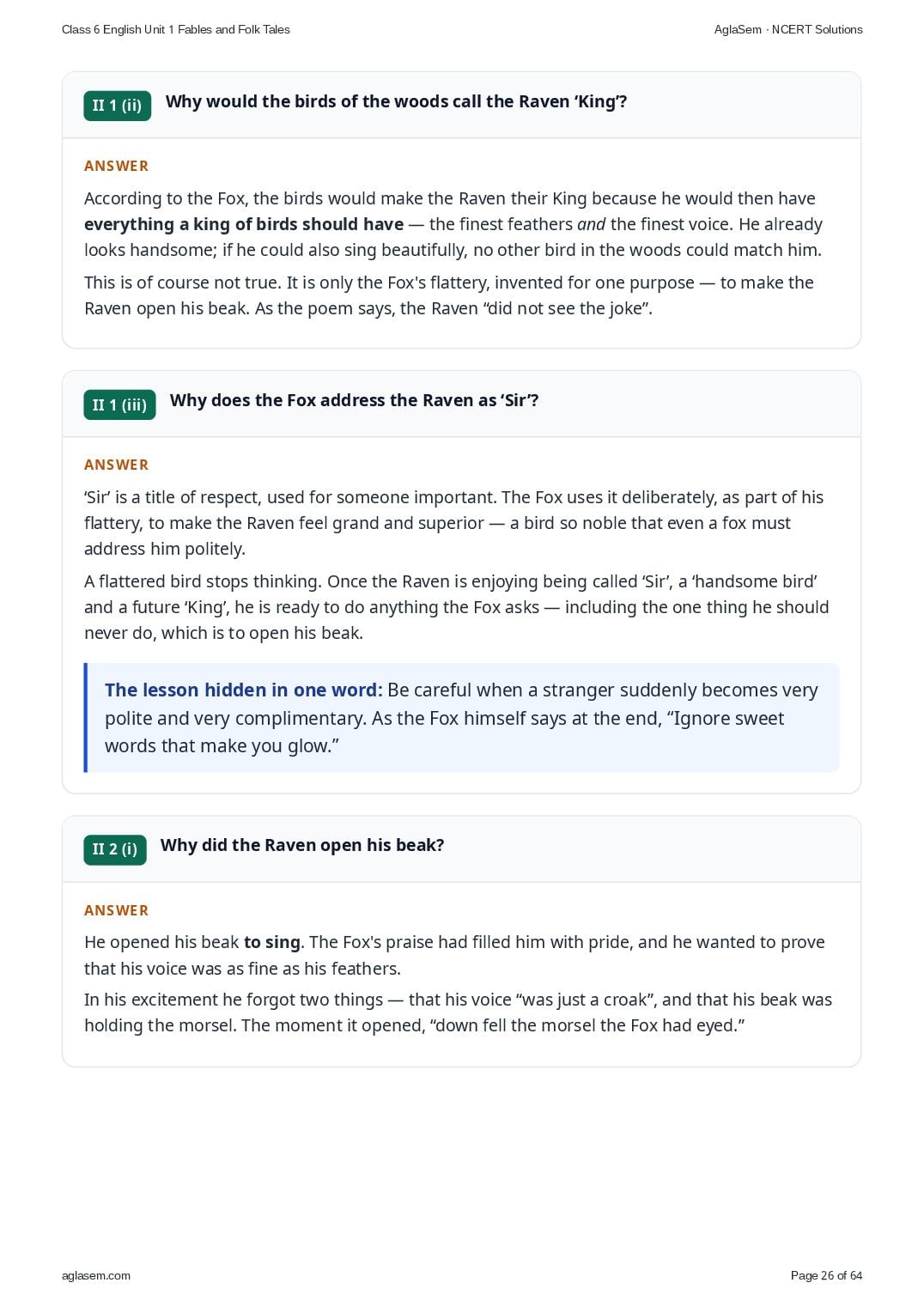 Class 6 English Unit 1 Fables and Folk Tales

AglaSem · NCERT Solutions

II 1 (ii) Why would the birds of the woods call the Raven ‘King’?

ANSWER

According to the Fox, the birds would make the Raven their King because he would then have everything a king of birds should have — the finest feathers and the finest voice. He already looks handsome; if he could also sing beautifully, no other bird in the woods could match him.

This is of course not true. It is only the Fox's flattery, invented for one purpose — to make the Raven open his beak. As the poem says, the Raven “did not see the joke”.

II 1 (iii) Why does the Fox address the Raven as ‘Sir’?

ANSWER

‘Sir’ is a title of respect, used for someone important. The Fox uses it deliberately, as part of his flattery, to make the Raven feel grand and superior — a bird so noble that even a fox must address him politely.

A flattered bird stops thinking. Once the Raven is enjoying being called ‘Sir’, a ‘handsome bird’ and a future ‘King’, he is ready to do anything the Fox asks — including the one thing he should never do, which is to open his beak.

The lesson hidden in one word: Be careful when a stranger suddenly becomes very polite and very complimentary. As the Fox himself says at the end, “Ignore sweet words that make you glow.”

II 2 (i) Why did the Raven open his beak?

ANSWER

He opened his beak to sing. The Fox's praise had filled him with pride, and he wanted to prove that his voice was as fine as his feathers.

In his excitement he forgot two things — that his voice “was just a croak”, and that his beak was holding the morsel. The moment it opened, “down fell the morsel the Fox had eyed.”

aglasem.com

Page 26 of 64